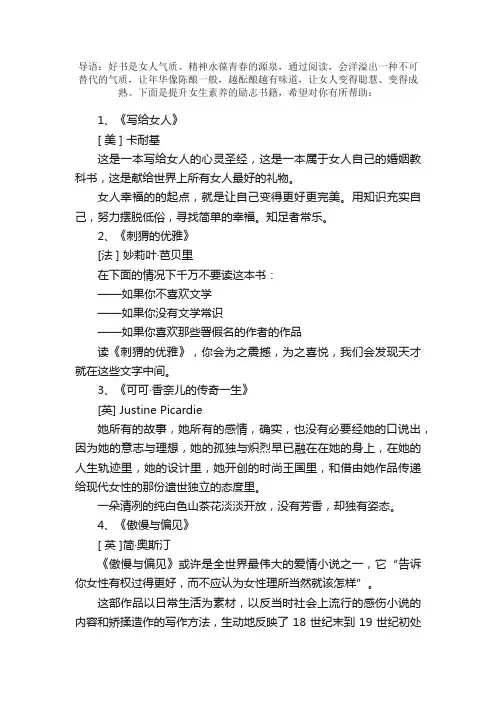 导语：好书是女人气质、精神永葆青春的源泉，通过阅读，会洋溢出一种不可替代的气质，让年华像陈酿一般，越酝酿越有味道，让女人变得聪慧、变得成熟。下面是提升女生素养的励志书籍，希望对你有所帮助：

1、《写给女人》

[美] 卡耐基

这是一本写给女人的心灵圣经，这是一本属于女人自己的婚姻教科书，这是献给世界上所有女人最好的礼物。

女人幸福的的起点，就是让自己变得更好更完美。用知识充实自己，努力摆脱低俗，寻找简单的幸福。知足者常乐。

2、《刺猬的优雅》

[法] 妙莉叶·芭贝里

在下面的情况下千万不要读这本书：

——如果你不喜欢文学

——如果你没有文学常识

——如果你喜欢那些署假名的作者的作品

读《刺猬的优雅》，你会为之震撼，为之喜悦，我们会发现天才就在这些文字中间。

3、《可可·香奈儿的传奇一生》

[英] Justine Picardie

她所有的故事，她所有的感情，确实，也没有必要经她的口说出，因为她的意志与理想，她的孤独与炽烈早已融在在她的身上，在她的人生轨迹里，她的设计里，她开创的时尚王国里，和借由她作品传递给现代女性的那份遗世独立的态度里。

一朵清冽的纯白色山茶花淡淡开放，没有芳香，却独有姿态。

4、《傲慢与偏见》

[英]简·奥斯汀

《傲慢与偏见》或许是全世界最伟大的爱情小说之一，它“告诉你女性有权过得更好，而不应认为女性理所当然就该怎样”。

这部作品以日常生活为素材，以反当时社会上流行的感伤小说的内容和矫揉造作的写作方法，生动地反映了 18 世纪末到 19 世纪初处